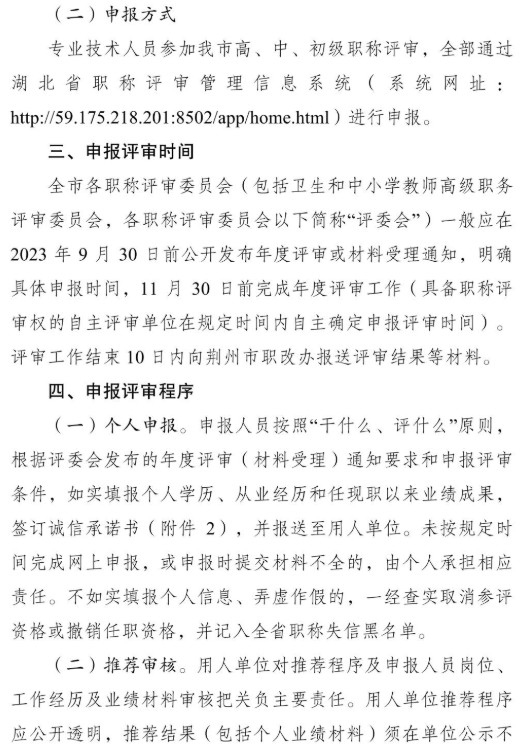 （二）申报方式

专业技术人员参加我市高、中、初级职称评审，全部通过湖北省职称评审管理信息系统（系统网址：http://59.175.218.201:8502/app/home.html）进行申报。

三、申报评审时间

全市各职称评审委员会（包括卫生和中小学教师高级职务评审委员会，各职称评审委员会以下简称“评委会”）一般应在2023年9月30日前公开发布年度评审或材料受理通知，明确具体申报时间，11月30日前完成年度评审工作（具备职称评审权的自主评审单位在规定时间内自主确定申报评审时间）。评审工作结束10日内向荆州市职改办报送评审结果等材料。

四、申报评审程序

（一）个人申报。申报人员按照“干什么、评什么”原则，根据评委会发布的年度评审（材料受理）通知要求和申报评审条件，如实填报个人学历、从业经历和任现职以来业绩成果，签订诚信承诺书（附件2），并报送至用人单位。未按规定时间完成网上申报，或申报时提交材料不全的，由个人承担相应责任。不如实填报个人信息、弄虚作假的，一经查实取消参评资格或撤销任职资格，并记入全省职称失信黑名单。

（二）推荐审核。用人单位对推荐程序及申报人员岗位、工作经历及业绩材料审核把关负主要责任。用人单位推荐程序应公开透明，推荐结果（包括个人业绩材料）须在单位公示不